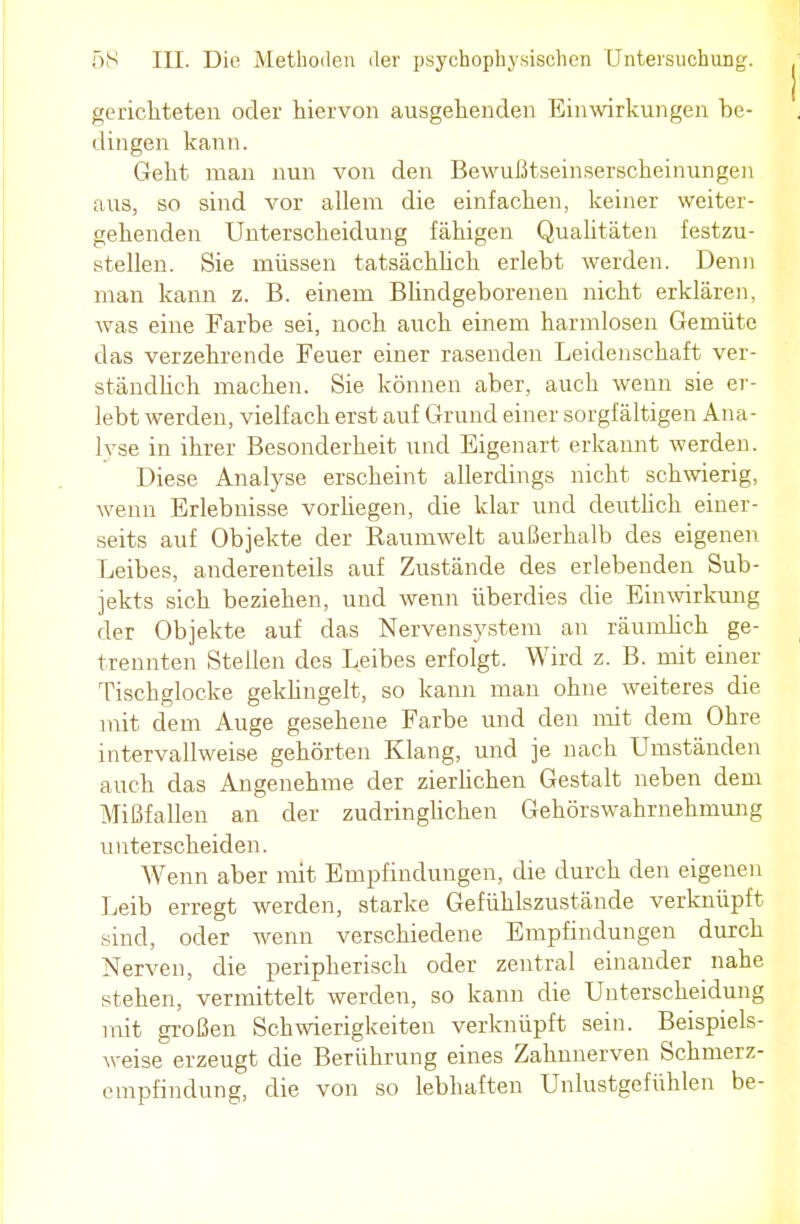 58 III. Die Methoden der psychophysischen Untersuchung.

gerichteten oder hiervon ausgehenden Einwirkungen bedingen kann.

Geht man nun von den Bewußtseinserscheinungen aus, so sind vor allem die einfachen, keiner weitergehenden Unterscheidung fähigen Qualitäten festzustellen. Sie müssen tatsächlich erlebt werden. Denn man kann z. B. einem Blindgeborenen nicht erklären, was eine Farbe sei, noch auch einem harmlosen Gemüte das verzehrende Feuer einer rasenden Leidenschaft verständlich machen. Sie können aber, auch wenn sie erlebt werden, vielfach erst auf Grund einer sorgfältigen Analyse in ihrer Besonderheit und Eigenart erkannt werden.

Diese Analyse erscheint allerdings nicht schwierig, wenn Erlebnisse vorliegen, die klar und deutlich einerseits auf Objekte der Raumwelt außerhalb des eigenen Leibes, anderenteils auf Zustände des erlebenden Subjekts sich beziehen, und wenn überdies die Einwirkung der Objekte auf das Nervensystem an räumlich getrennten Stellen des Leibes erfolgt. Wird z. B. mit einer Tischglocke geklingelt, so kann man ohne weiteres die mit dem Auge gesehene Farbe und den mit dem Ohre intervallweise gehörten Klang, und je nach Umständen auch das Angenehme der zierlichen Gestalt neben dem Mißfallen an der zudringlichen Gehörswahrnehmung unterscheiden.

Wenn aber mit Empfindungen, die durch den eigenen Leib erregt werden, starke Gefühlszustände verknüpft sind, oder wenn verschiedene Empfindungen durch Nerven, die peripherisch oder zentral einander nahe stehen, vermittelt werden, so kann die Unterscheidung mit großen Schwierigkeiten verknüpft sein. Beispielsweise erzeugt die Berührung eines Zahnnerven Schmerzempfindung, die von so lebhaften Unlustgefühlen be-